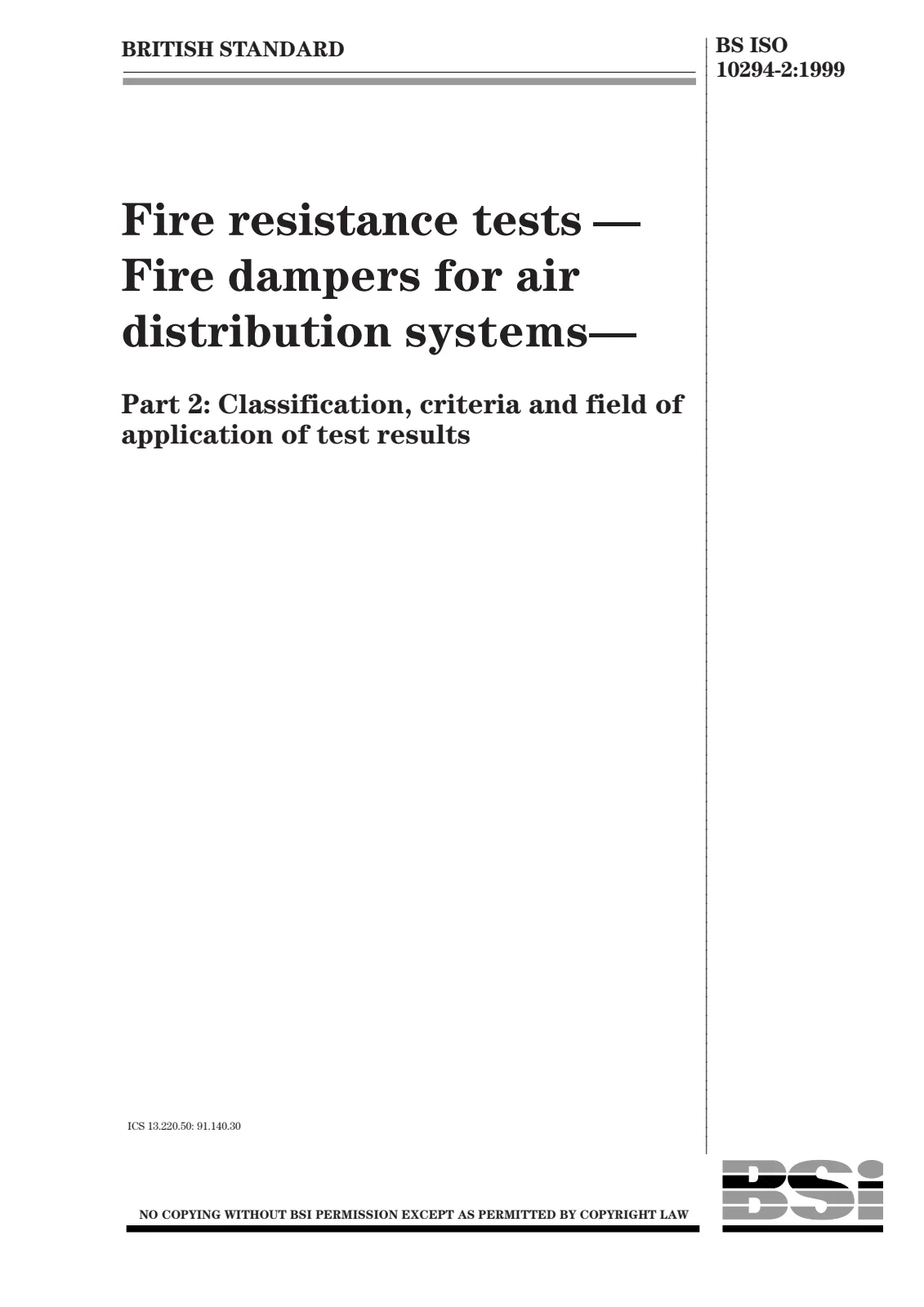 BRITISH STANDARD

BS ISO
10294-2:1999

Fire resistance tests — Fire dampers for air distribution systems—

Part 2: Classification, criteria and field of application of test results

ICS 13.220.50: 91.140.30

NO COPYING WITHOUT BSI PERMISSION EXCEPT AS PERMITTED BY COPYRIGHT LAW

BSi